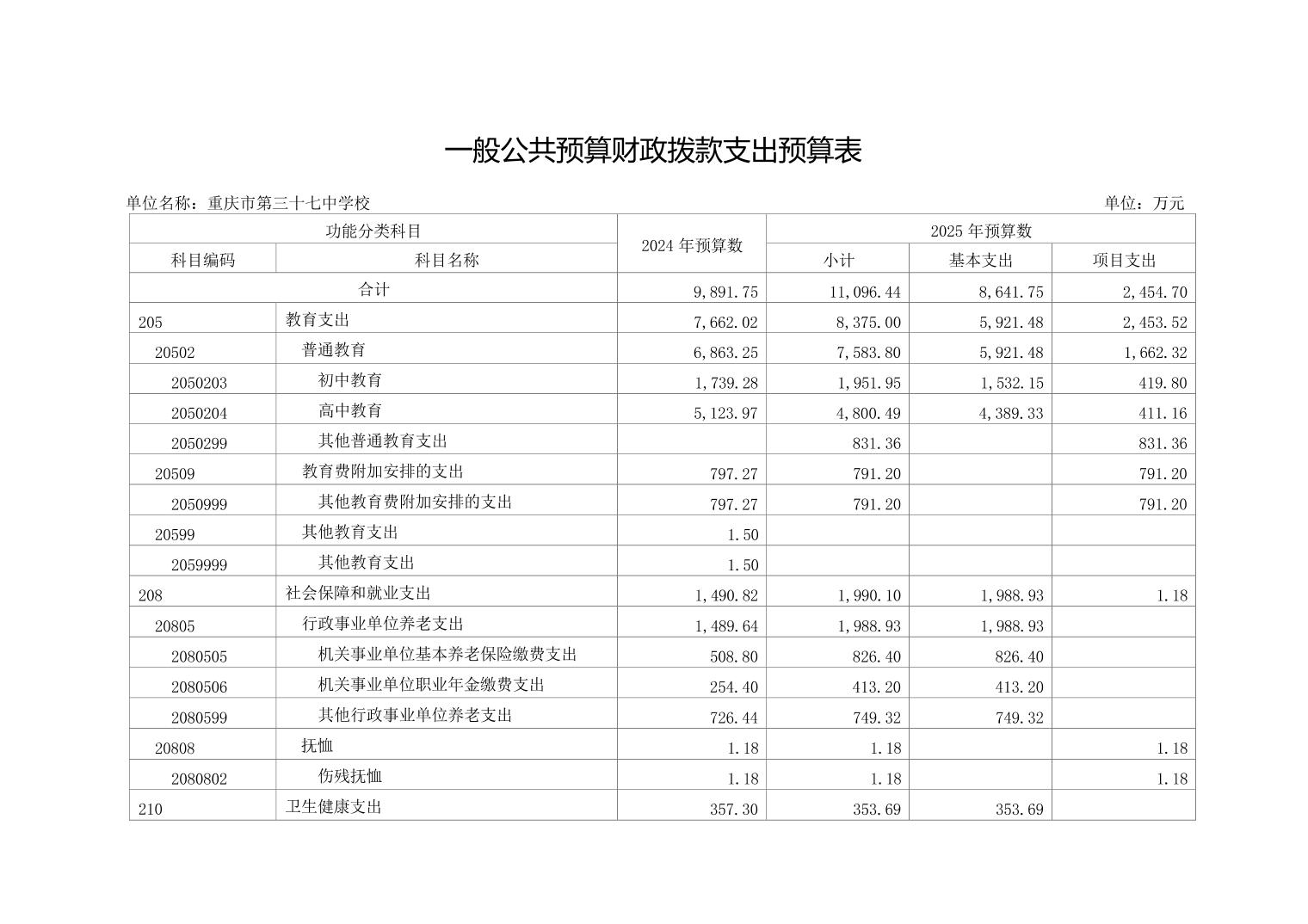 一般公共预算财政拨款支出预算表

单位名称：重庆市第三十七中学校

单位：万元

| 功能分类科目 | | 2024 年预算数 | 2025 年预算数 | | |
|---|---|---|---|---|---|
| 科目编码 | 科目名称 | | 小计 | 基本支出 | 项目支出 |
| 合计 | | 9,891.75 | 11,096.44 | 8,641.75 | 2,454.70 |
| 205 | 教育支出 | 7,662.02 | 8,375.00 | 5,921.48 | 2,453.52 |
| 20502 | 普通教育 | 6,863.25 | 7,583.80 | 5,921.48 | 1,662.32 |
| 2050203 | 初中教育 | 1,739.28 | 1,951.95 | 1,532.15 | 419.80 |
| 2050204 | 高中教育 | 5,123.97 | 4,800.49 | 4,389.33 | 411.16 |
| 2050299 | 其他普通教育支出 | | 831.36 | | 831.36 |
| 20509 | 教育费附加安排的支出 | 797.27 | 791.20 | | 791.20 |
| 2050999 | 其他教育费附加安排的支出 | 797.27 | 791.20 | | 791.20 |
| 20599 | 其他教育支出 | 1.50 | | | |
| 2059999 | 其他教育支出 | 1.50 | | | |
| 208 | 社会保障和就业支出 | 1,490.82 | 1,990.10 | 1,988.93 | 1.18 |
| 20805 | 行政事业单位养老支出 | 1,489.64 | 1,988.93 | 1,988.93 | |
| 2080505 | 机关事业单位基本养老保险缴费支出 | 508.80 | 826.40 | 826.40 | |
| 2080506 | 机关事业单位职业年金缴费支出 | 254.40 | 413.20 | 413.20 | |
| 2080599 | 其他行政事业单位养老支出 | 726.44 | 749.32 | 749.32 | |
| 20808 | 抚恤 | 1.18 | 1.18 | | 1.18 |
| 2080802 | 伤残抚恤 | 1.18 | 1.18 | | 1.18 |
| 210 | 卫生健康支出 | 357.30 | 353.69 | 353.69 | |